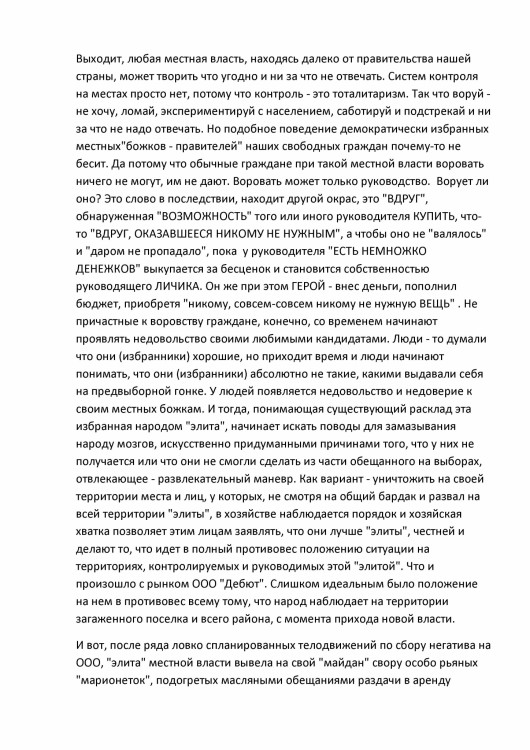 Выходит, любая местная власть, находясь далеко от правительства нашей страны, может творить что угодно и ни за что не отвечать. Систем контроля на местах просто нет, потому что контроль - это тоталитаризм. Так что воруй - не хочу, ломай, экспериментируй с населением, саботируй и подстрекай и ни за что не надо отвечать. Но подобное поведение демократически избранных местных"божков - правителей" наших свободных граждан почему-то не бесит. Да потому что обычные граждане при такой местной власти воровать ничего не могут, им не дают. Воровать может только руководство. Ворует ли оно? Это слово в последствии, находит другой окрас, это "ВДРУГ", обнаруженная "ВОЗМОЖНОСТЬ" того или иного руководителя КУПИТЬ, что-то "ВДРУГ, ОКАЗАВШЕЕСЯ НИКОМУ НЕ НУЖНЫМ", а чтобы оно не "валялось" и "даром не пропадало", пока у руководителя "ЕСТЬ НЕМНОЖКО ДЕНЕЖКОВ" выкупается за бесценок и становится собственностью руководящего ЛИЧИКА. Он же при этом ГЕРОЙ - внес деньги, пополнил бюджет, приобретя "никому, совсем-совсем никому не нужную ВЕЩЬ" . Не причастные к воровству граждане, конечно, со временем начинают проявлять недовольство своими любимыми кандидатами. Люди - то думали что они (избранники) хорошие, но приходит время и люди начинают понимать, что они (избранники) абсолютно не такие, какими выдавали себя на предвыборной гонке. У людей появляется недовольство и недоверие к своим местных божкам. И тогда, понимающая существующий расклад эта избранная народом "элита", начинает искать поводы для замазывания народу мозгов, искусственно придуманными причинами того, что у них не получается или что они не смогли сделать из части обещанного на выборах, отвлекающее - развлекательный маневр. Как вариант - уничтожить на своей территории места и лиц, у которых, не смотря на общий бардак и развал на всей территории "элиты", в хозяйстве наблюдается порядок и хозяйская хватка позволяет этим лицам заявлять, что они лучше "элиты", честней и делают то, что идет в полный противовес положению ситуации на территориях, контролируемых и руководимых этой "элитой". Что и произошло с рынком ООО "Дебют". Слишком идеальным было положение на нем в противовес всему тому, что народ наблюдает на территории загаженного поселка и всего района, с момента прихода новой власти.

И вот, после ряда ловко спланированных телодвижений по сбору негатива на ООО, "элита" местной власти вывела на свой "майдан" свору особо рьяных "марионеток", подогретых масляными обещаниями раздачи в аренду